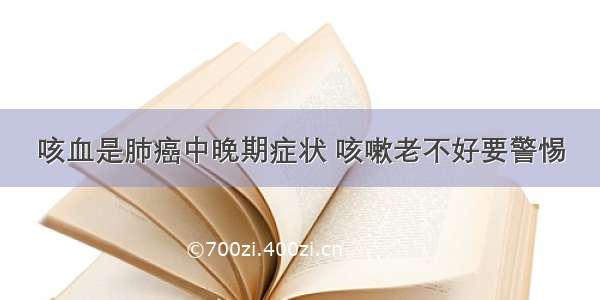 咳血是肺癌中晚期症状 咳嗽老不好要警惕

©700zi.400zi.cn